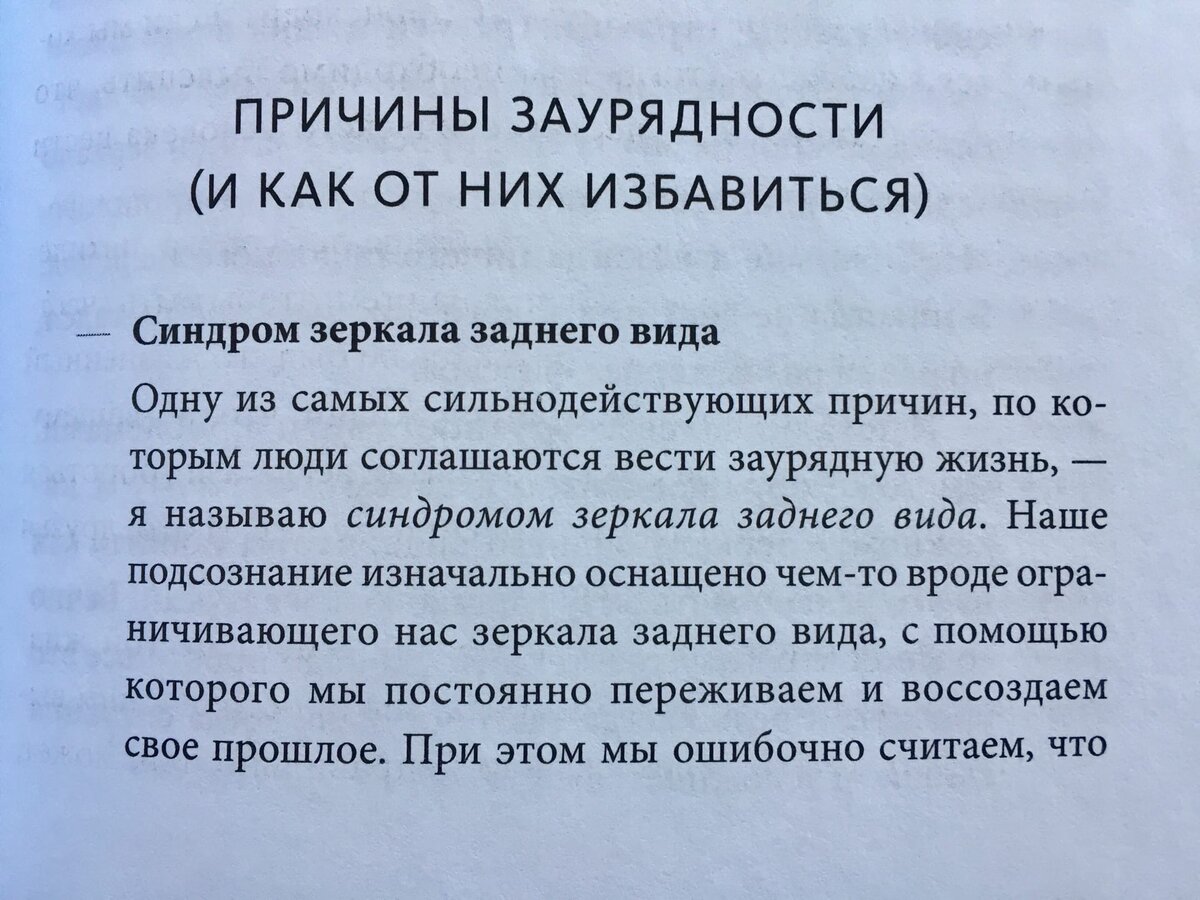 ПРИЧИНЫ ЗАУРЯДНОСТИ
(И КАК ОТ НИХ ИЗБАВИТЬСЯ)

Синдром зеркала заднего вида

Одну из самых сильнодействующих причин, по которым люди соглашаются вести заурядную жизнь, — я называю синдромом зеркала заднего вида. Наше подсознание изначально оснащено чем-то вроде ограничивающего нас зеркала заднего вида, с помощью которого мы постоянно переживаем и воссоздаем свое прошлое. При этом мы ошибочно считаем, что